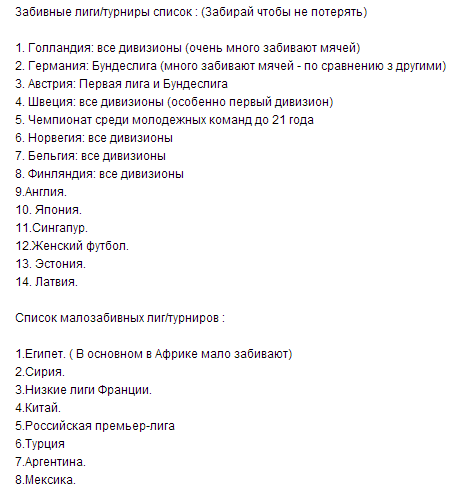 Забивные лиги/турниры список : (Забирай чтобы не потерять)

1. Голландия: все дивизионы (очень много забивают мячей)
2. Германия: Бундеслига (много забивают мячей - по сравнению з другими)
3. Австрия: Первая лига и Бундеслига
4. Швеция: все дивизионы (особенно первый дивизион)
5. Чемпионат среди молодежных команд до 21 года
6. Норвегия: все дивизионы
7. Бельгия: все дивизионы
8. Финляндия: все дивизионы
9.Англия.
10. Япония.
11.Сингапур.
12.Женский футбол.
13. Эстония.
14. Латвия.

Список малозабивных лиг/турниров :

1.Египет. ( В основном в Африке мало забивают)
2.Сирия.
3.Низкие лиги Франции.
4.Китай.
5.Российская премьер-лига
6.Турция
7.Аргентина.
8.Мексика.